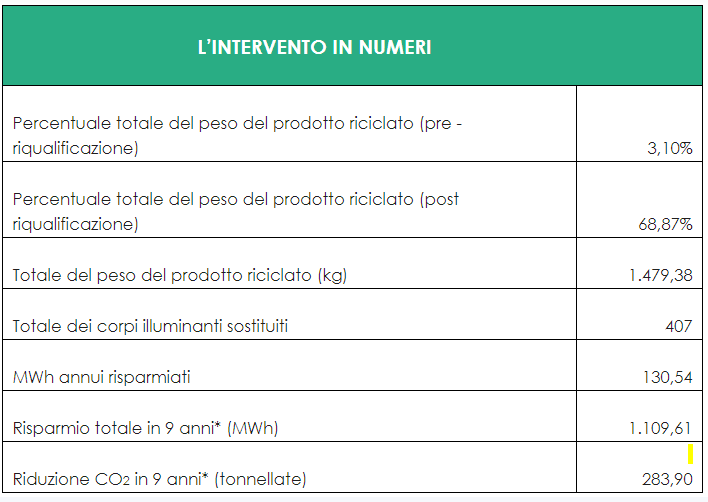 | L'INTERVENTO IN NUMERI | |
|---|---|
| Percentuale totale del peso del prodotto riciclato (pre - riqualificazione) | 3,10% |
| Percentuale totale del peso del prodotto riciclato (post riqualificazione) | 68,87% |
| Totale del peso del prodotto riciclato (kg) | 1.479,38 |
| Totale dei corpi illuminanti sostituiti | 407 |
| MWh annui risparmiati | 130,54 |
| Risparmio totale in 9 anni* (MWh) | 1.109,61 |
| Riduzione $CO_2$ in 9 anni* (tonnellate) | 283,90 |